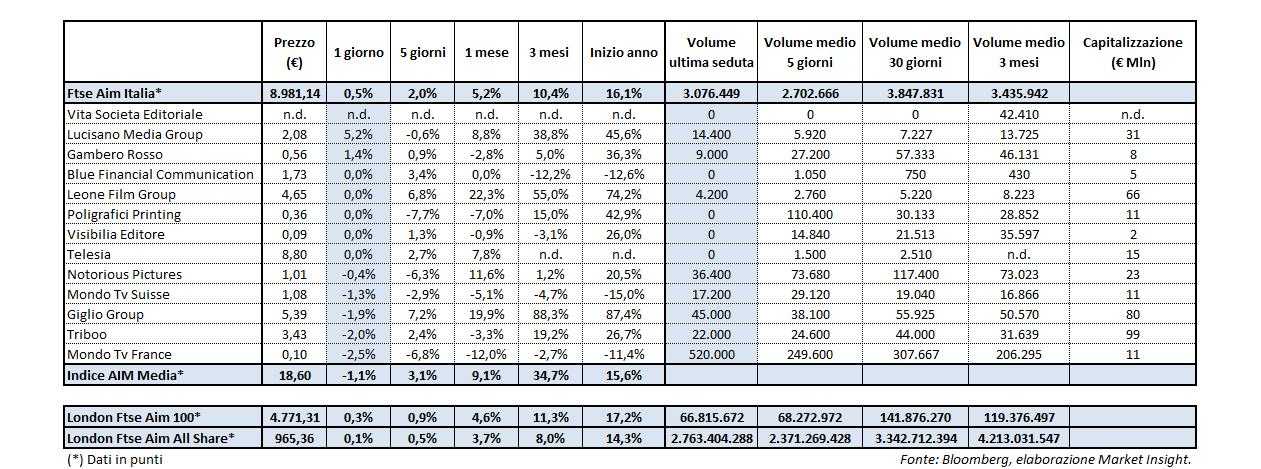 | | Prezzo (€) | 1 giorno | 5 giorni | 1 mese | 3 mesi | Inizio anno | Volume ultima seduta | Volume medio 5 giorni | Volume medio 30 giorni | Volume medio 3 mesi | Capitalizzazione (€ Mln) |
|---|---|---|---|---|---|---|---|---|---|---|---|
| Ftse Aim Italia* | 8.981,14 | 0,5% | 2,0% | 5,2% | 10,4% | 16,1% | 3.076.449 | 2.702.666 | 3.847.831 | 3.435.942 | |
| Vita Societa Editoriale | n.d. | n.d. | n.d. | n.d. | n.d. | n.d. | 0 | 0 | 0 | 42.410 | n.d. |
| Lucisano Media Group | 2,08 | 5,2% | -0,6% | 8,8% | 38,8% | 45,6% | 14.400 | 5.920 | 7.227 | 13.725 | 31 |
| Gambero Rosso | 0,56 | 1,4% | 0,9% | -2,8% | 5,0% | 36,3% | 9.000 | 27.200 | 57.333 | 46.131 | 8 |
| Blue Financial Communication | 1,73 | 0,0% | 3,4% | 0,0% | -12,2% | -12,6% | 0 | 1.050 | 750 | 430 | 5 |
| Leone Film Group | 4,65 | 0,0% | 6,8% | 22,3% | 55,0% | 74,2% | 4.200 | 2.760 | 5.220 | 8.223 | 66 |
| Poligrafici Printing | 0,36 | 0,0% | -7,7% | -7,0% | 15,0% | 42,9% | 0 | 110.400 | 30.133 | 28.852 | 11 |
| Visibilia Editore | 0,09 | 0,0% | 1,3% | -0,9% | -3,1% | 26,0% | 0 | 14.840 | 21.513 | 35.597 | 2 |
| Telesia | 8,80 | 0,0% | 2,7% | 7,8% | n.d. | n.d. | 0 | 1.500 | 2.510 | n.d. | 15 |
| Notorious Pictures | 1,01 | -0,4% | -6,3% | 11,6% | 1,2% | 20,5% | 36.400 | 73.680 | 117.400 | 73.023 | 23 |
| Mondo Tv Suisse | 1,08 | -1,3% | -2,9% | -5,1% | -4,7% | -15,0% | 17.200 | 29.120 | 19.040 | 16.866 | 11 |
| Giglio Group | 5,39 | -1,9% | 7,2% | 19,9% | 88,3% | 87,4% | 45.000 | 38.100 | 55.925 | 50.570 | 80 |
| Triboo | 3,43 | -2,0% | 2,4% | -3,3% | 19,2% | 26,7% | 22.000 | 24.600 | 44.000 | 31.639 | 99 |
| Mondo Tv France | 0,10 | -2,5% | -6,8% | -12,0% | -2,7% | -11,4% | 520.000 | 249.600 | 307.667 | 206.295 | 11 |
| Indice AIM Media* | 18,60 | -1,1% | 3,1% | 9,1% | 34,7% | 15,6% | | | | | |

| | | | | | | | | | | | |
|---|---|---|---|---|---|---|---|---|---|---|---|
| London Ftse Aim 100* | 4.771,31 | 0,3% | 0,9% | 4,6% | 11,3% | 17,2% | 66.815.672 | 68.272.972 | 141.876.270 | 119.376.497 | |
| London Ftse Aim All Share* | 965,36 | 0,1% | 0,5% | 3,7% | 8,0% | 14,3% | 2.763.404.288 | 2.371.269.428 | 3.342.712.394 | 4.213.031.547 | |

(*) Dati in punti

Fonte: Bloomberg, elaborazione Market Insight.